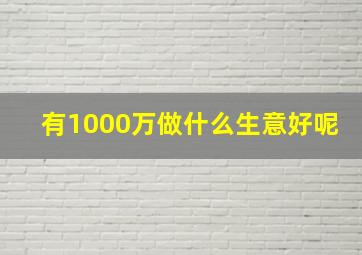 有1000万做什么生意好呢